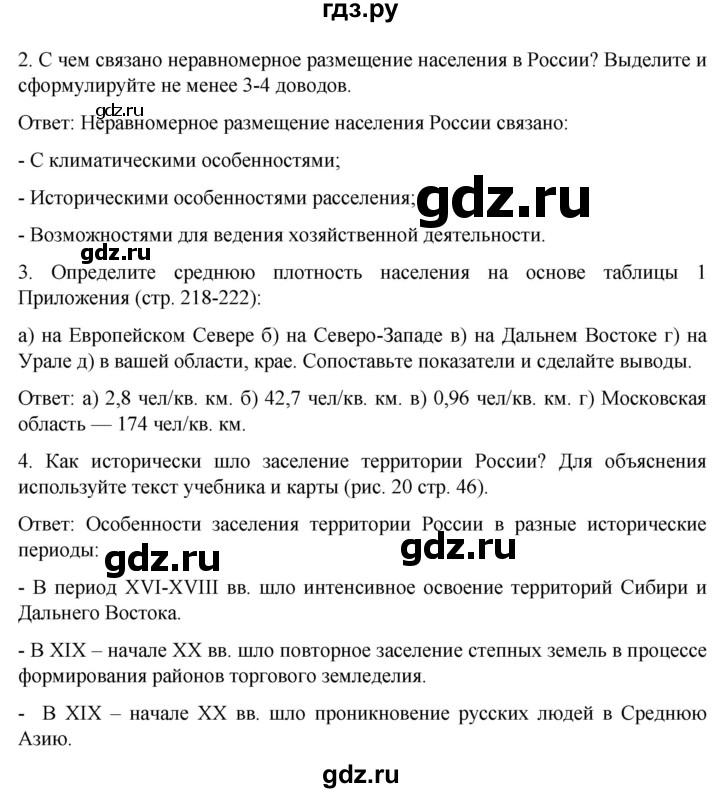 гдз.ру

2. С чем связано неравномерное размещение населения в России? Выделите и сформулируйте не менее 3-4 доводов.

gdz.ru

Ответ: Неравномерное размещение населения России связано:

- С климатическими особенностями;

- Историческими особенностями расселения;

gdz.ru

- Возможностями для ведения хозяйственной деятельности.

gdz.ru

3. Определите среднюю плотность населения на основе таблицы 1 Приложения (стр. 218-222):

а) на Европейском Севере б) на Северо-Западе в) на Дальнем Востоке г) на Урале д) в вашей области, крае. Сопоставьте показатели и сделайте выводы.

Ответ: а) 2,8 чел/кв. км. б) 42,7 чел/кв. км. в) 0,96 чел/кв. км. г) Московская область — 174 чел/кв. км.

4. Как исторически шло заселение территории России? Для объяснения используйте текст учебника и карты (рис. 20 стр. 46).

Ответ: Особенности заселения территории России в разные исторические периоды:

gdz.ru

gdz.ru

- В период XVI-XVIII вв. шло интенсивное освоение территорий Сибири и Дальнего Востока.

- В XIX – начале XX вв. шло повторное заселение степных земель в процессе формирования районов торгового земледелия.

- В XIX – начале XX вв. шло проникновение русских людей в Среднюю Азию.

gdz.ru